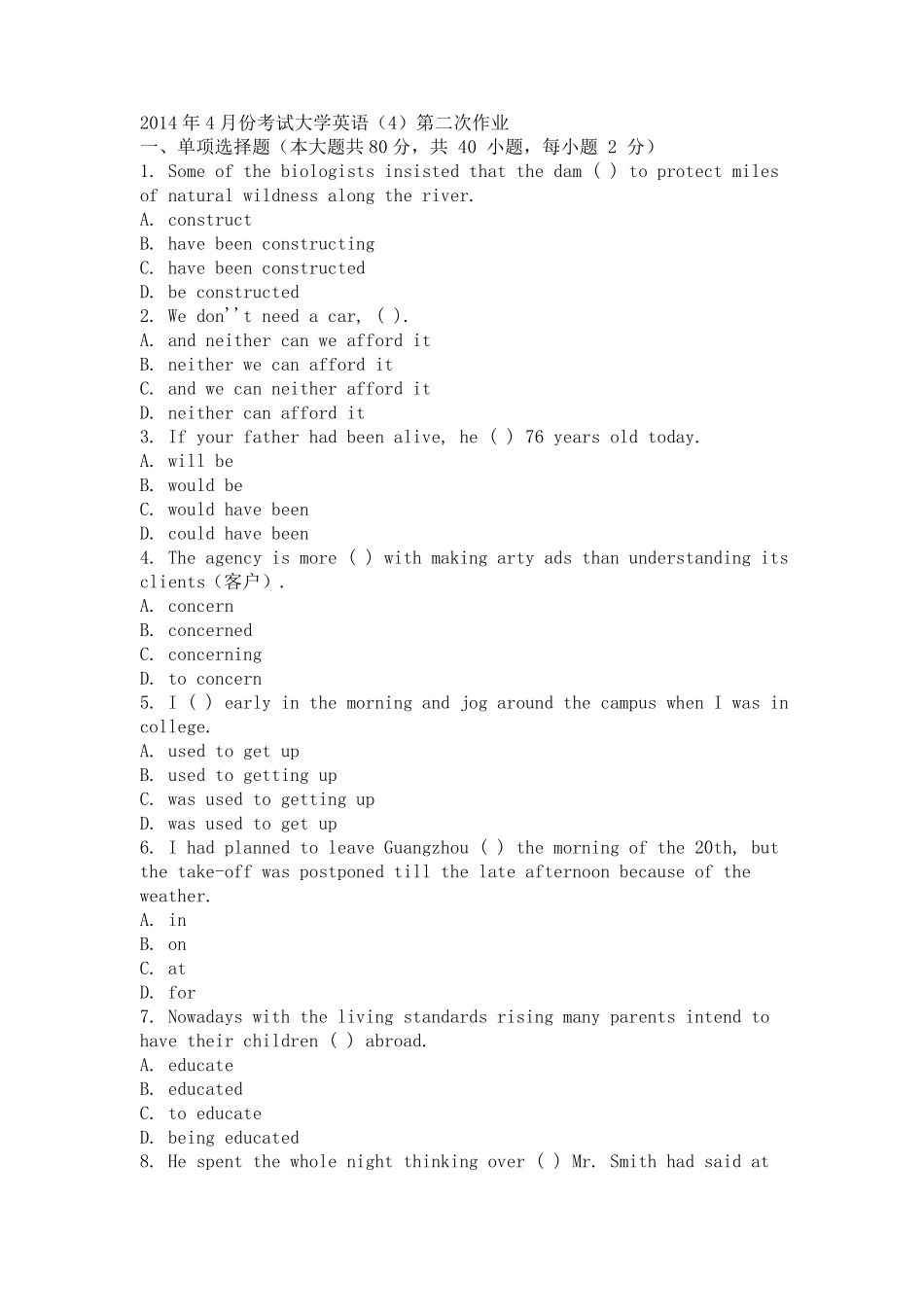 2014年4月份考试大学英语（4）第二次作业
一、单项选择题（本大题共80分，共40小题，每小题2分）
1. Some of the biologists insisted that the dam ( ) to protect miles of natural wildness along the river.
A. construct
B. have been constructing
C. have been constructed
D. be constructed
2. We don''t need a car, ( ).
A. and neither can we afford it
B. neither we can afford it
C. and we can neither afford it
D. neither can afford it
3. If your father had been alive, he ( ) 76 years old today.
A. will be
B. would be
C. would have been
D. could have been
4. The agency is more ( ) with making arty ads than understanding its clients（客户）.
A. concern
B. concerned
C. concerning
D. to concern
5. I ( ) early in the morning and jog around the campus when I was in college.
A. used to get up
B. used to getting up
C. was used to getting up
D. was used to get up
6. I had planned to leave Guangzhou ( ) the morning of the 20th, but the take-off was postponed till the late afternoon because of the weather.
A. in
B. on
C. at
D. for
7. Nowadays with the living standards rising many parents intend to have their children ( ) abroad.
A. educate
B. educated
C. to educate
D. being educated
8. He spent the whole night thinking over ( ) Mr. Smith had said at